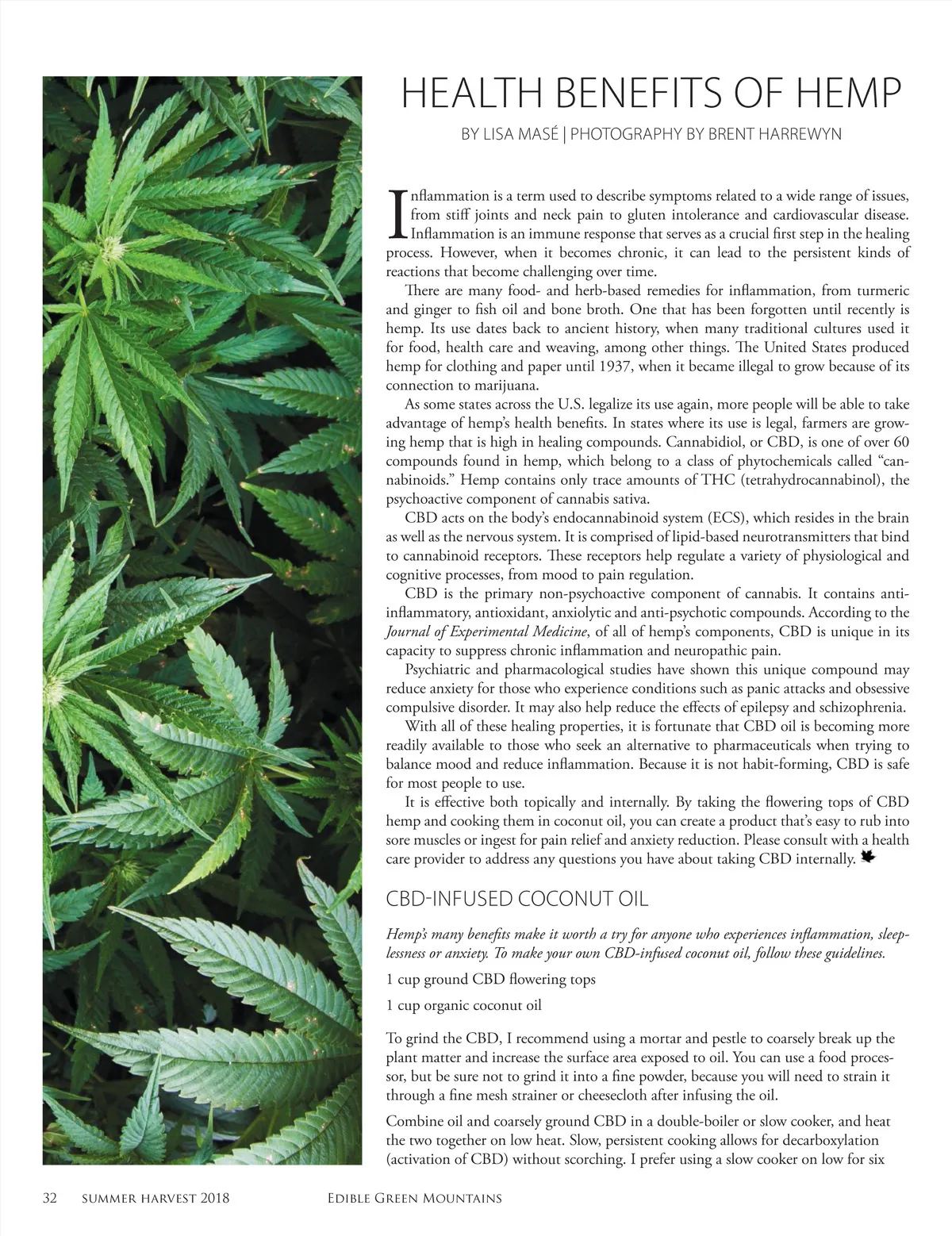 HEALTH BENEFITS OF HEMP

BY LISA MASÉ | PHOTOGRAPHY BY BRENT HARREWYN

Inflammation is a term used to describe symptoms related to a wide range of issues, from stiff joints and neck pain to gluten intolerance and cardiovascular disease. Inflammation is an immune response that serves as a crucial first step in the healing process. However, when it becomes chronic, it can lead to the persistent kinds of reactions that become challenging over time.

There are many food- and herb-based remedies for inflammation, from turmeric and ginger to fish oil and bone broth. One that has been forgotten until recently is hemp. Its use dates back to ancient history, when many traditional cultures used it for food, health care and weaving, among other things. The United States produced hemp for clothing and paper until 1937, when it became illegal to grow because of its connection to marijuana.

As some states across the U.S. legalize its use again, more people will be able to take advantage of hemp's health benefits. In states where its use is legal, farmers are growing hemp that is high in healing compounds. Cannabidiol, or CBD, is one of over 60 compounds found in hemp, which belong to a class of phytochemicals called "cannabinoids." Hemp contains only trace amounts of THC (tetrahydrocannabinol), the psychoactive component of cannabis sativa.

CBD acts on the body's endocannabinoid system (ECS), which resides in the brain as well as the nervous system. It is comprised of lipid-based neurotransmitters that bind to cannabinoid receptors. These receptors help regulate a variety of physiological and cognitive processes, from mood to pain regulation.

CBD is the primary non-psychoactive component of cannabis. It contains anti-inflammatory, antioxidant, anxiolytic and anti-psychotic compounds. According to the Journal of Experimental Medicine, of all of hemp's components, CBD is unique in its capacity to suppress chronic inflammation and neuropathic pain.

Psychiatric and pharmacological studies have shown this unique compound may reduce anxiety for those who experience conditions such as panic attacks and obsessive compulsive disorder. It may also help reduce the effects of epilepsy and schizophrenia.

With all of these healing properties, it is fortunate that CBD oil is becoming more readily available to those who seek an alternative to pharmaceuticals when trying to balance mood and reduce inflammation. Because it is not habit-forming, CBD is safe for most people to use.

It is effective both topically and internally. By taking the flowering tops of CBD hemp and cooking them in coconut oil, you can create a product that's easy to rub into sore muscles or ingest for pain relief and anxiety reduction. Please consult with a health care provider to address any questions you have about taking CBD internally.

CBD-INFUSED COCONUT OIL

Hemp's many benefits make it worth a try for anyone who experiences inflammation, sleeplessness or anxiety. To make your own CBD-infused coconut oil, follow these guidelines.

1 cup ground CBD flowering tops

1 cup organic coconut oil

To grind the CBD, I recommend using a mortar and pestle to coarsely break up the plant matter and increase the surface area exposed to oil. You can use a food processor, but be sure not to grind it into a fine powder, because you will need to strain it through a fine mesh strainer or cheesecloth after infusing the oil.

Combine oil and coarsely ground CBD in a double-boiler or slow cooker, and heat the two together on low heat. Slow, persistent cooking allows for decarboxylation (activation of CBD) without scorching. I prefer using a slow cooker on low for six

32 SUMMER HARVEST 2018 EDIBLE GREEN MOUNTAINS